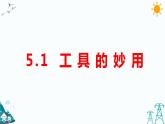 5.1 工具的妙用